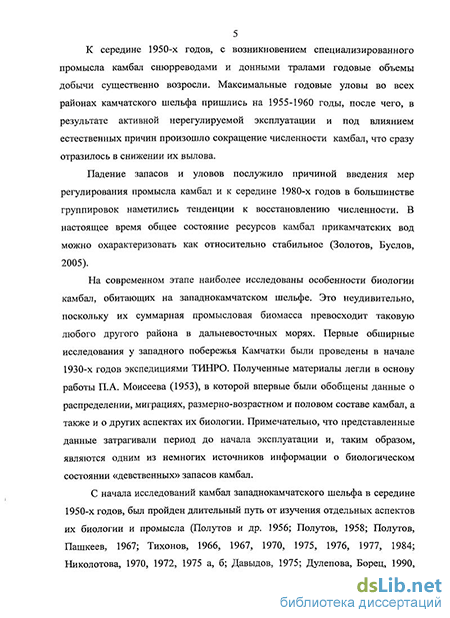 5

К середине 1950-х годов, с возникновением специализированного промысла камбал снюрреводами и донными тралами годовые объемы добычи существенно возросли. Максимальные годовые уловы во всех районах камчатского шельфа пришлись на 1955-1960 годы, после чего, в результате активной нерегулируемой эксплуатации и под влиянием естественных причин произошло сокращение численности камбал, что сразу отразилось в снижении их вылова.

Падение запасов и уловов послужило причиной введения мер регулирования промысла камбал и к середине 1980-х годов в большинстве группировок наметились тенденции к восстановлению численности. В настоящее время общее состояние ресурсов камбал прикамчатских вод можно охарактеризовать как относительно стабильное (Золотов, Буслов, 2005).

На современном этапе наиболее исследованы особенности биологии камбал, обитающих на западнокамчатском шельфе. Это неудивительно, поскольку их суммарная промысловая биомасса превосходит таковую любого другого района в дальневосточных морях. Первые обширные исследования у западного побережья Камчатки были проведены в начале 1930-х годов экспедициями ТИНРО. Полученные материалы легли в основу работы П.А. Моисеева (1953), в которой впервые были обобщены данные о распределении, миграциях, размерно-возрастном и половом составе камбал, а также и о других аспектах их биологии. Примечательно, что представленные данные затрагивали период до начала эксплуатации и, таким образом, являются одним из немногих источников информации о биологическом состоянии «девственных» запасов камбал.

С начала исследований камбал западнокамчатского шельфа в середине 1950-х годов, был пройден длительный путь от изучения отдельных аспектов их биологии и промысла (Полутов и др. 1956; Полутов, 1958; Полутов, Пашкеев, 1967; Тихонов, 1966, 1967, 1970, 1975, 1976, 1977, 1984; Николотова, 1970, 1972, 1975 а, б; Давыдов, 1975; Дулепова, Борец, 1990,

dsLib.net
библиотека диссертаций